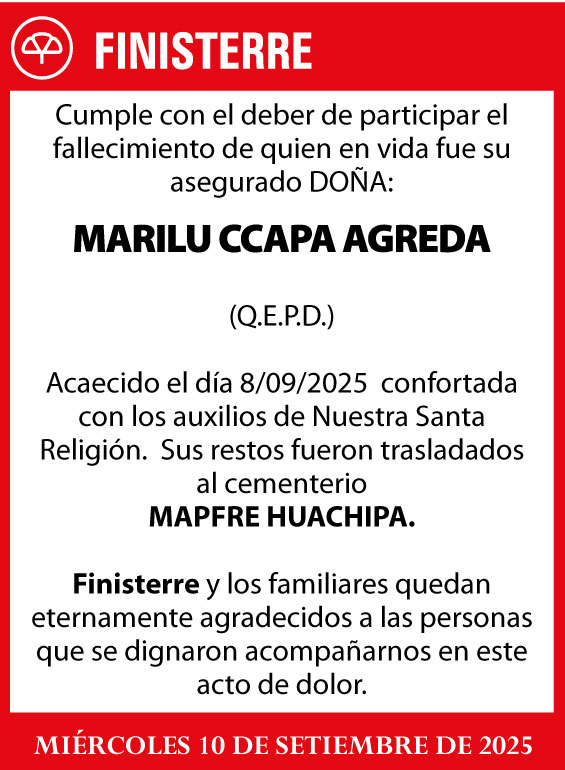 FINISTERRE

Cumple con el deber de participar el fallecimiento de quien en vida fue su asegurado DOÑA:

MARILU CCAPA AGREDA

(Q.E.P.D.)

Acaecido el día 8/09/2025 confortada con los auxilios de Nuestra Santa Religión. Sus restos fueron trasladados al cementerio
MAPFRE HUACHIPA.

Finisterre y los familiares quedan eternamente agradecidos a las personas que se dignaron acompañarnos en este acto de dolor.

MIÉRCOLES 10 DE SETIEMBRE DE 2025